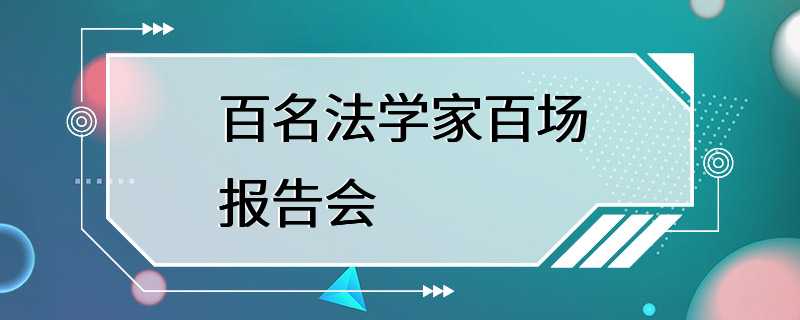 百名法学家百场报告会